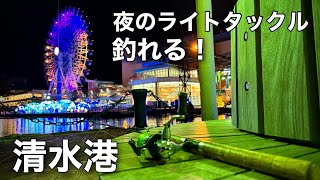 夜のライトタックル
釣れる！

清水港